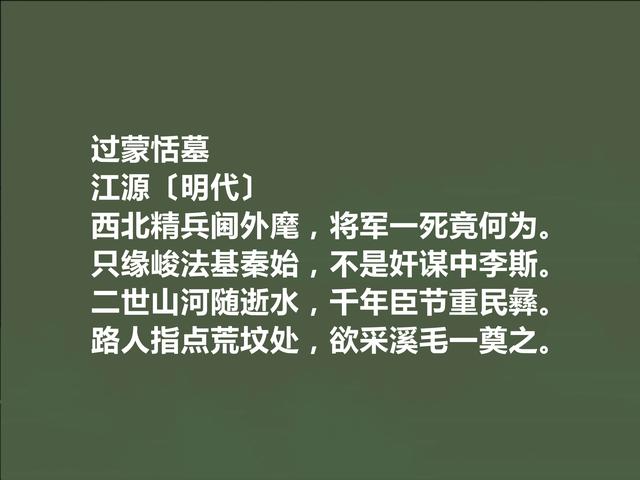 过蒙恬墓
江源〔明代〕
西北精兵阃外麾，将军一死竟何为。
只缘峻法基秦始，不是奸谋中李斯。
二世山河随逝水，千年臣节重民彝。
路人指点荒坟处，欲采溪毛一奠之。